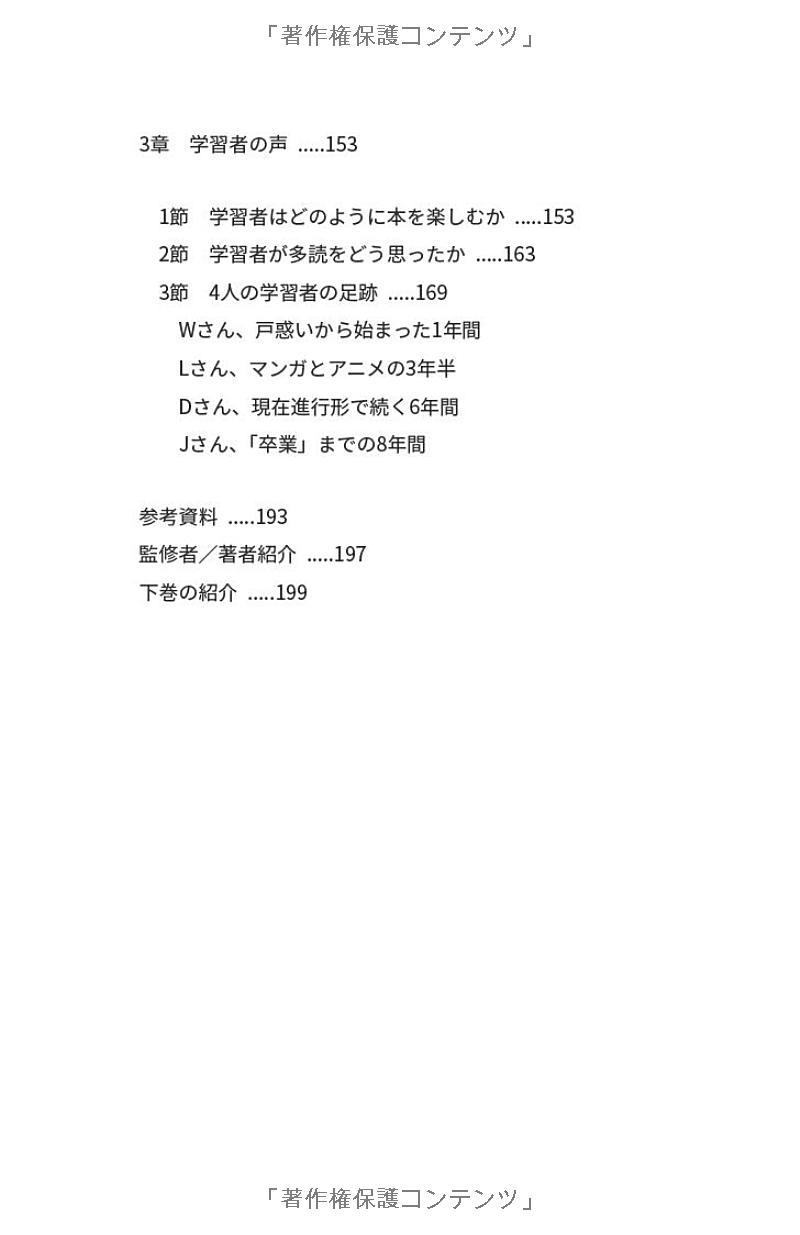 「著作権保護コンテンツ」

3章　学習者の声 .....153

1節　学習者はどのように本を楽しむか .....153
2節　学習者が多読をどう思ったか .....163
3節　4人の学習者の足跡 .....169
Wさん、戸惑いから始まった1年間
Lさん、マンガとアニメの3年半
Dさん、現在進行形で続く6年間
Jさん、「卒業」までの8年間

参考資料 .....193
監修者／著者紹介 .....197
下巻の紹介 .....199

「著作権保護コンテンツ」